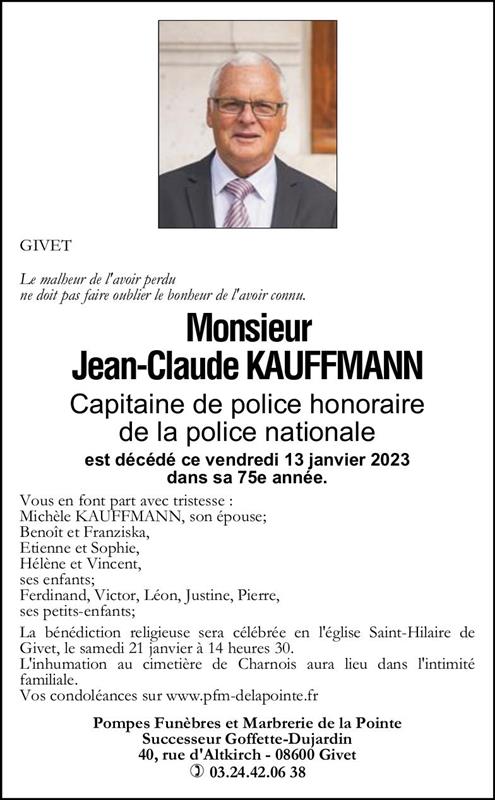 GIVET

Le malheur de l'avoir perdu
ne doit pas faire oublier le bonheur de l'avoir connu.

Monsieur
Jean-Claude KAUFFMANN

Capitaine de police honoraire
de la police nationale

est décédé ce vendredi 13 janvier 2023
dans sa 75e année.

Vous en font part avec tristesse :
Michèle KAUFFMANN, son épouse;
Benoît et Franziska,
Etienne et Sophie,
Hélène et Vincent,
ses enfants;
Ferdinand, Victor, Léon, Justine, Pierre,
ses petits-enfants;

La bénédiction religieuse sera célébrée en l'église Saint-Hilaire de Givet, le samedi 21 janvier à 14 heures 30.
L'inhumation au cimetière de Charnois aura lieu dans l'intimité familiale.
Vos condoléances sur www.pfm-delapointe.fr

Pompes Funèbres et Marbrerie de la Pointe
Successeur Goffette-Dujardin
40, rue d'Altkirch - 08600 Givet
03.24.42.06 38